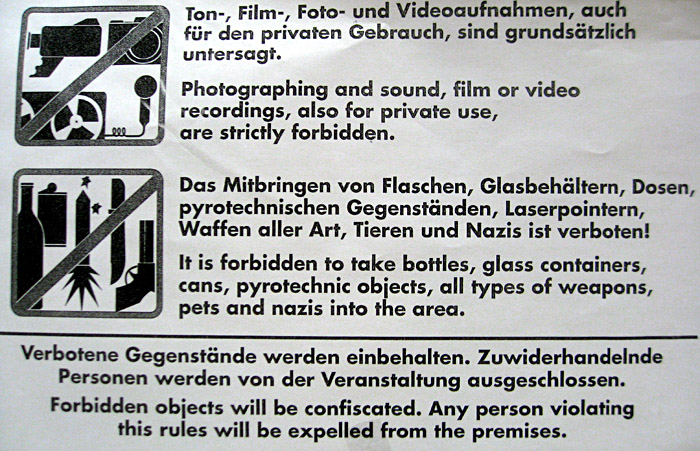 Ton-, Film-, Foto- und Videoaufnahmen, auch für den privaten Gebrauch, sind grundsätzlich untersagt.

Photographing and sound, film or video recordings, also for private use, are strictly forbidden.

Das Mitbringen von Flaschen, Glasbehältern, Dosen, pyrotechnischen Gegenständen, Laserpointern, Waffen aller Art, Tieren und Nazis ist verboten!

It is forbidden to take bottles, glass containers, cans, pyrotechnic objects, all types of weapons, pets and nazis into the area.

Verbotene Gegenstände werden einbehalten. Zuwiderhandelnde Personen werden von der Veranstaltung ausgeschlossen.

Forbidden objects will be confiscated. Any person violating this rules will be expelled from the premises.